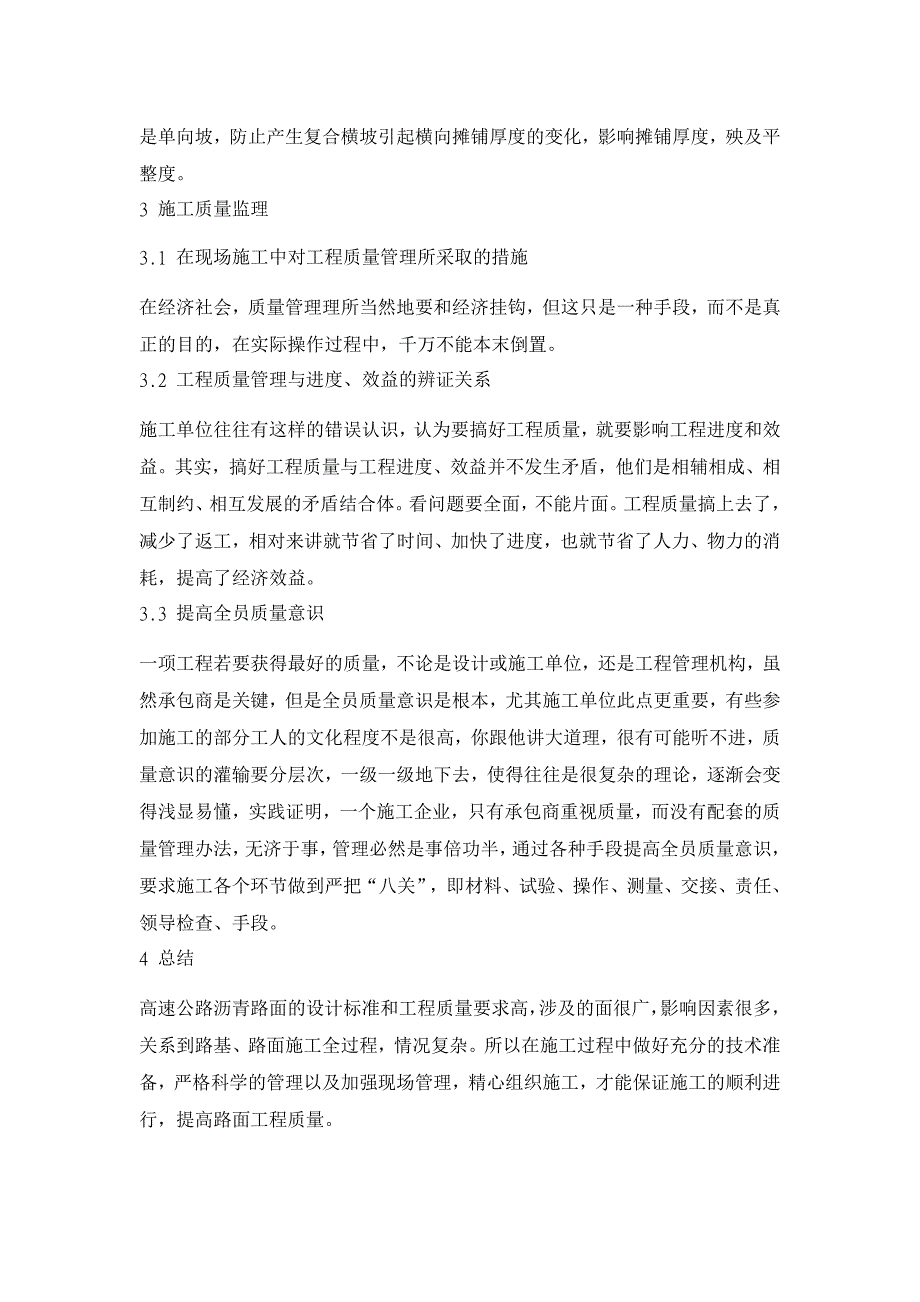 是单向坡，防止产生复合横坡引起横向摊铺厚度的变化，影响摊铺厚度，殃及平整度。
3 施工质量监理
3.1 在现场施工中对工程质量管理所采取的措施
在经济社会，质量管理理所当然地要和经济挂钩，但这只是一种手段，而不是真正的目的，在实际操作过程中，千万不能本末倒置。
3.2 工程质量管理与进度、效益的辨证关系
施工单位往往有这样的错误认识，认为要搞好工程质量，就要影响工程进度和效益。其实，搞好工程质量与工程进度、效益并不发生矛盾，他们是相辅相成、相互制约、相互发展的矛盾结合体。看问题要全面，不能片面。工程质量搞上去了，减少了返工，相对来讲就节省了时间、加快了进度，也就节省了人力、物力的消耗，提高了经济效益。
3.3 提高全员质量意识
一项工程若要获得最好的质量，不论是设计或施工单位，还是工程管理机构，虽然承包商是关键，但是全员质量意识是根本，尤其施工单位此点更重要，有些参加施工的部分工人的文化程度不是很高，你跟他讲大道理，很有可能听不进，质量意识的灌输要分层次，一级一级地下去，使得往往是很复杂的理论，逐渐会变得浅显易懂，实践证明，一个施工企业，只有承包商重视质量，而没有配套的质量管理办法，无济于事，管理必然是事倍功半，通过各种手段提高全员质量意识，要求施工各个环节做到严把“八关”，即材料、试验、操作、测量、交接、责任、领导检查、手段。
4 总结
高速公路沥青路面的设计标准和工程质量要求高，涉及的面很广，影响因素很多，关系到路基、路面施工全过程，情况复杂。所以在施工过程中做好充分的技术准备，严格科学的管理以及加强现场管理，精心组织施工，才能保证施工的顺利进行，提高路面工程质量。